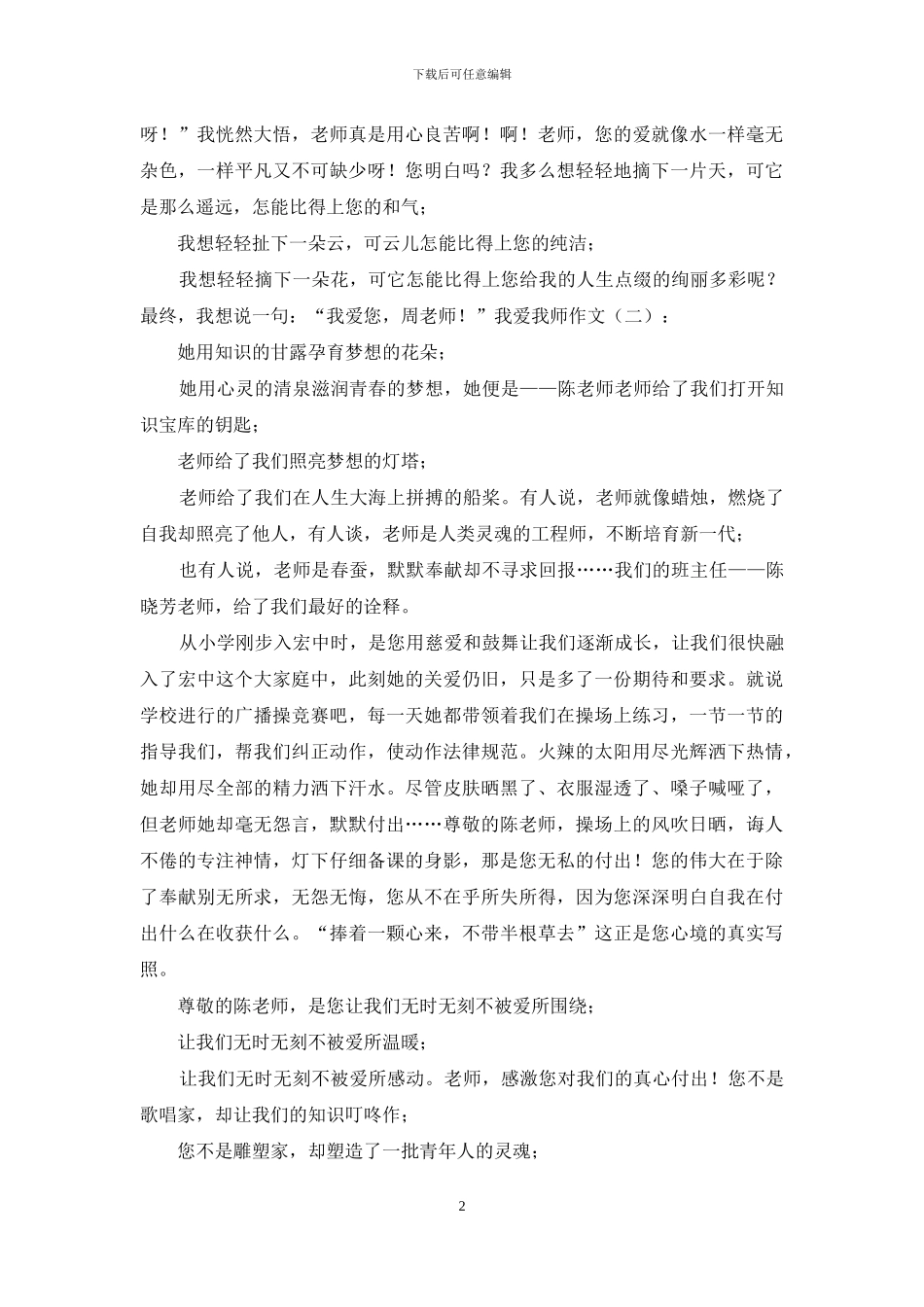 下载后可任意编辑

呀！”我恍然大悟，老师真是用心良苦啊！啊！老师，您的爱就像水一样毫无杂色，一样平凡又不可缺少呀！您明白吗？我多么想轻轻地摘下一片天，可它是那么遥远，怎能比得上您的和气；

我想轻轻扯下一朵云，可云儿怎能比得上您的纯洁；

我想轻轻摘下一朵花，可它怎能比得上您给我的人生点缀的绚丽多彩呢？最终，我想说一句：“我爱您，周老师！”我爱我师作文（二）：

她用知识的甘露孕育梦想的花朵；

她用心灵的清泉滋润青春的梦想，她便是——陈老师老师给了我们打开知识宝库的钥匙；

老师给了我们照亮梦想的灯塔；

老师给了我们在人生大海上拼搏的船桨。有人说，老师就像蜡烛，燃烧了自我却照亮了他人，有人谈，老师是人类灵魂的工程师，不断培育新一代；

也有人说，老师是春蚕，默默奉献却不寻求回报……我们的班主任——陈晓芳老师，给了我们最好的诠释。

从小学刚步入宏中时，是您用慈爱和鼓舞让我们逐渐成长，让我们很快融入了宏中这个大家庭中，此刻她的关爱仍旧，只是多了一份期待和要求。就说学校进行的广播操竞赛吧，每一天她都带领着我们在操场上练习，一节一节的指导我们，帮我们纠正动作，使动作法律规范。火辣的太阳用尽光辉洒下热情，她却用尽全部的精力洒下汗水。尽管皮肤晒黑了、衣服湿透了、嗓子喊哑了，但老师她却毫无怨言，默默付出……尊敬的陈老师，操场上的风吹日晒，诲人不倦的专注神情，灯下仔细备课的身影，那是您无私的付出！您的伟大在于除了奉献别无所求，无怨无悔，您从不在乎所失所得，因为您深深明白自我在付出什么在收获什么。“捧着一颗心来，不带半根草去”这正是您心境的真实写照。

尊敬的陈老师，是您让我们无时无刻不被爱所围绕；

让我们无时无刻不被爱所温暖；

让我们无时无刻不被爱所感动。老师，感激您对我们的真心付出！您不是歌唱家，却让我们的知识叮咚作；

您不是雕塑家，却塑造了一批青年人的灵魂；

2